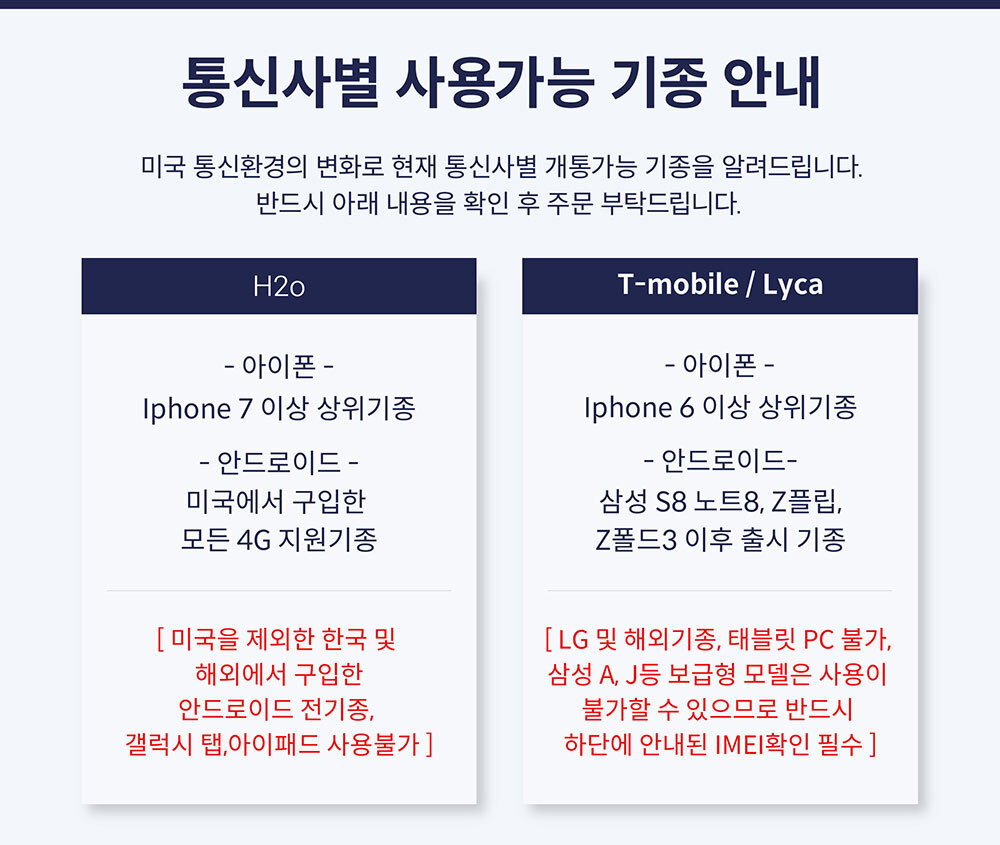 통신사별 사용가능 기종 안내

미국 통신환경의 변화로 현재 통신사별 개통가능 기종을 알려드립니다.
반드시 아래 내용을 확인 후 주문 부탁드립니다.

H2o

- 아이폰 -
Iphone 7 이상 상위기종

- 안드로이드 -
미국에서 구입한
모든 4G 지원기종

[ 미국을 제외한 한국 및
해외에서 구입한
안드로이드 전기종,
갤럭시 탭,아이패드 사용불가 ]

T-mobile / Lyca

- 아이폰 -
Iphone 6 이상 상위기종

- 안드로이드-
삼성 S8 노트8, Z플립,
Z폴드3 이후 출시 기종

[ LG 및 해외기종, 태블릿 PC 불가,
삼성 A, J등 보급형 모델은 사용이
불가할 수 있으므로 반드시
하단에 안내된 IMEI확인 필수 ]